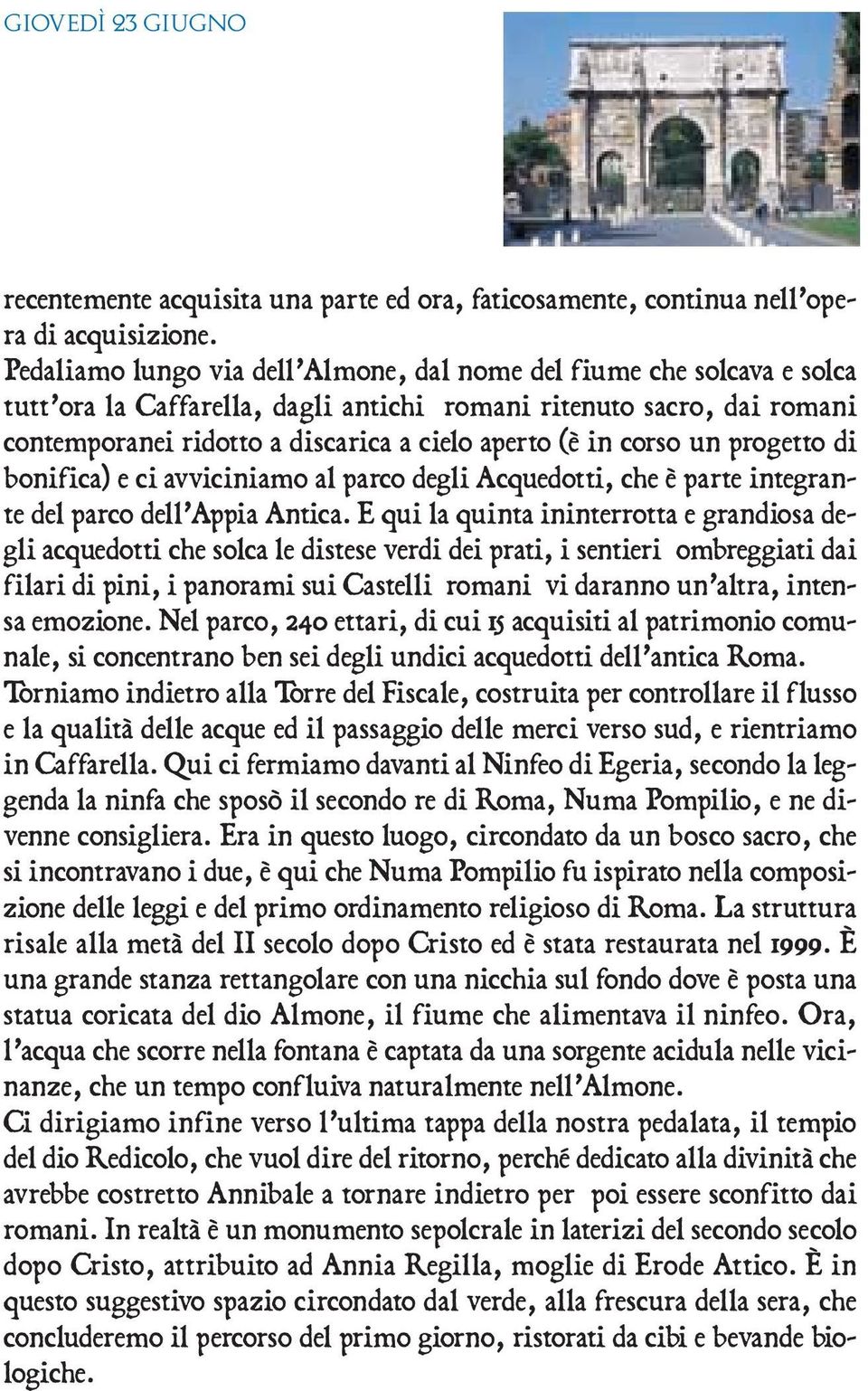 GIOVEDÌ 23 GIUGNO

recentemente acquisita una parte ed ora, faticosamente, continua nell'opera di acquisizione.
Pedaliamo lungo via dell'Almone, dal nome del fiume che solcava e solca tutt'ora la Caffarella, dagli antichi romani ritenuto sacro, dai romani contemporanei ridotto a discarica a cielo aperto (è in corso un progetto di bonifica) e ci avviciniamo al parco degli Acquedotti, che è parte integrante del parco dell'Appia Antica. E qui la quinta ininterrotta e grandiosa degli acquedotti che solca le distese verdi dei prati, i sentieri ombreggiati dai filari di pini, i panorami sui Castelli romani vi daranno un'altra, intensa emozione. Nel parco, 240 ettari, di cui 15 acquisiti al patrimonio comunale, si concentrano ben sei degli undici acquedotti dell'antica Roma.
Torniamo indietro alla Torre del Fiscale, costruita per controllare il flusso e la qualità delle acque ed il passaggio delle merci verso sud, e rientriamo in Caffarella. Qui ci fermiamo davanti al Ninfeo di Egeria, secondo la leggenda la ninfa che sposò il secondo re di Roma, Numa Pompilio, e ne divenne consigliera. Era in questo luogo, circondato da un bosco sacro, che si incontravano i due, è qui che Numa Pompilio fu ispirato nella composizione delle leggi e del primo ordinamento religioso di Roma. La struttura risale alla metà del II secolo dopo Cristo ed è stata restaurata nel 1999. È una grande stanza rettangolare con una nicchia sul fondo dove è posta una statua coricata del dio Almone, il fiume che alimentava il ninfeo. Ora, l'acqua che scorre nella fontana è captata da una sorgente acidula nelle vicinanze, che un tempo confluiva naturalmente nell'Almone.
Ci dirigiamo infine verso l'ultima tappa della nostra pedalata, il tempio del dio Redicolo, che vuol dire del ritorno, perché dedicato alla divinità che avrebbe costretto Annibale a tornare indietro per poi essere sconfitto dai romani. In realtà è un monumento sepolcrale in laterizi del secondo secolo dopo Cristo, attribuito ad Annia Regilla, moglie di Erode Attico. È in questo suggestivo spazio circondato dal verde, alla frescura della sera, che concluderemo il percorso del primo giorno, ristorati da cibi e bevande biologiche.